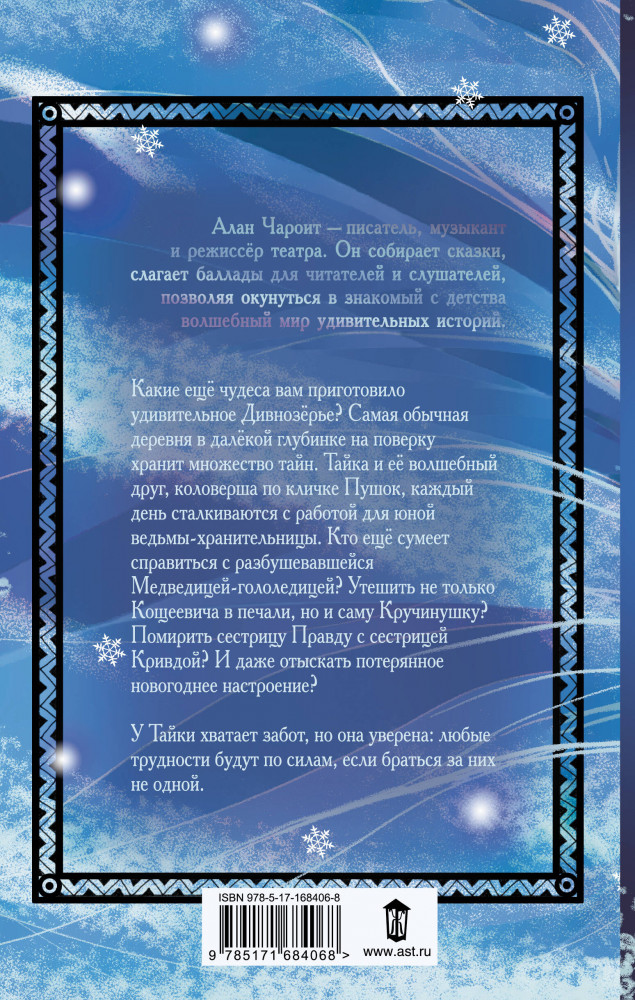 Алан Чароит — писатель, музыкант и режиссёр театра. Он собирает сказки, слагает баллады для читателей и слушателей, позволяя окунуться в знакомый с детства волшебный мир удивительных историй.

Какие ещё чудеса вам приготовило удивительное Дивнозёрье? Самая обычная деревня в далёкой глубинке на поверку хранит множество тайн. Тайка и её волшебный друг, коловерша по кличке Пушок, каждый день сталкиваются с работой для юной ведьмы-хранительницы. Кто ещё сумеет справиться с разбушевавшейся Медведицей-гололедицей? Утешить не только Кощеевича в печали, но и саму Кручинушку? Помирить сестрицу Правду с сестрицей Кривдой? И даже отыскать потерянное новогоднее настроение?

У Тайки хватает забот, но она уверена: любые трудности будут по силам, если браться за них не одной.

ISBN 978-5-17-168406-8

9 785171 684068 >

www.ast.ru